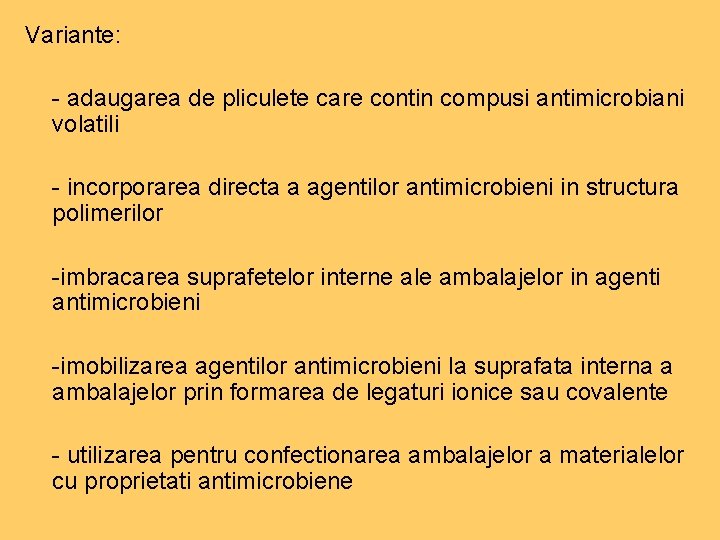 Variante:

- adaugarea de pliculete care contin compusi antimicrobiani volatili

- incorporarea directa a agentilor antimicrobieni in structura polimerilor

-imbracarea suprafetelor interne ale ambalajelor in agenti antimicrobieni

-imobilizarea agentilor antimicrobieni la suprafata interna a ambalajelor prin formarea de legaturi ionice sau covalente

- utilizarea pentru confectionarea ambalajelor a materialelor cu proprietati antimicrobiene